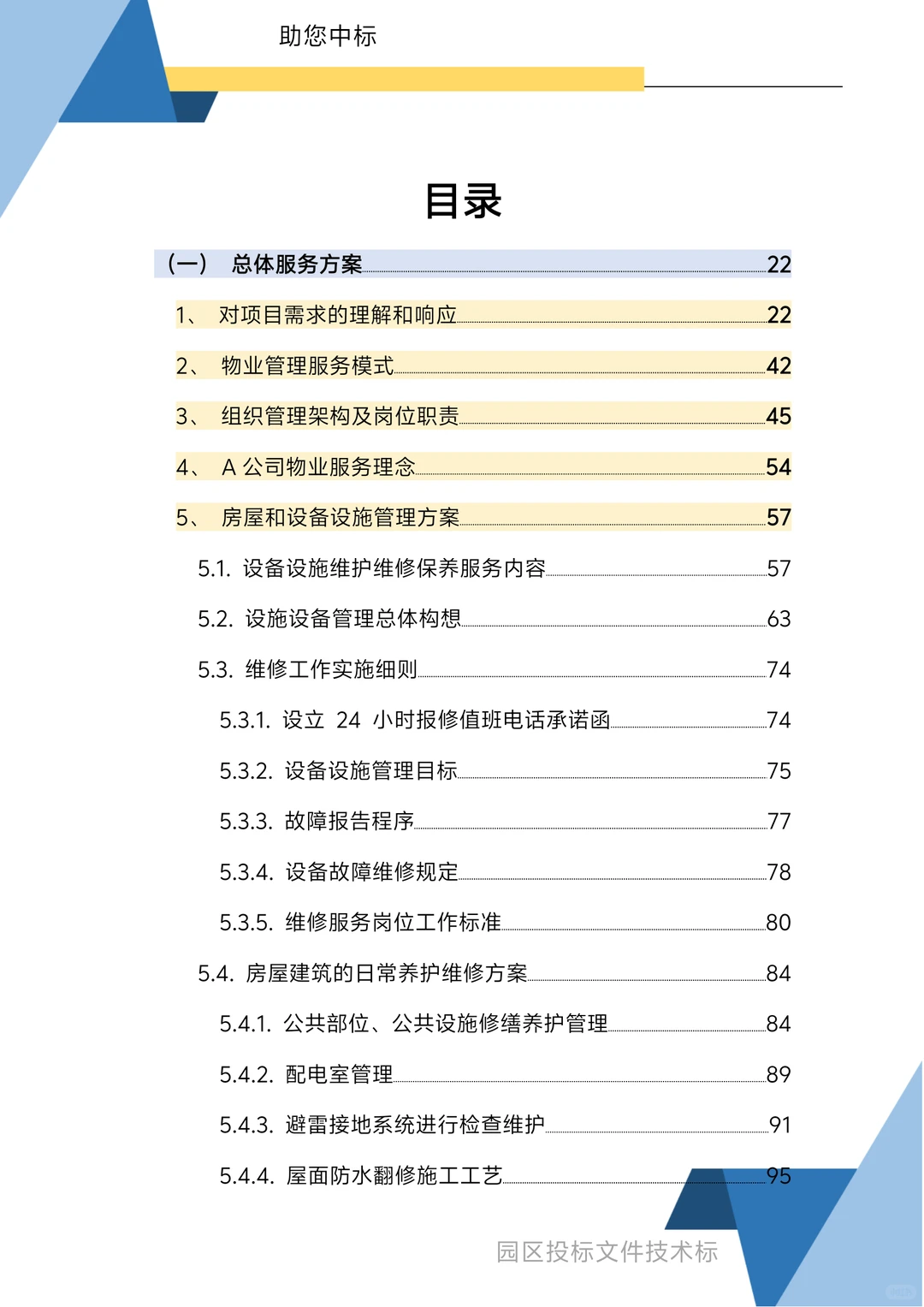 助您中标

目录

（一） 总体服务方案 22

1、 对项目需求的理解和响应 22

2、 物业管理服务模式 42

3、 组织管理架构及岗位职责 45

4、 A 公司物业服务理念 54

5、 房屋和设备设施管理方案 57

5.1. 设备设施维护维修保养服务内容 57

5.2. 设施设备管理总体构想 63

5.3. 维修工作实施细则 74

5.3.1. 设立 24 小时报修值班电话承诺函 74

5.3.2. 设备设施管理目标 75

5.3.3. 故障报告程序 77

5.3.4. 设备故障维修规定 78

5.3.5. 维修服务岗位工作标准 80

5.4. 房屋建筑的日常养护维修方案 84

5.4.1. 公共部位、公共设施修缮养护管理 84

5.4.2. 配电室管理 89

5.4.3. 避雷接地系统进行检查维护 91

5.4.4. 屋面防水翻修施工工艺 95

园区投标文件技术标